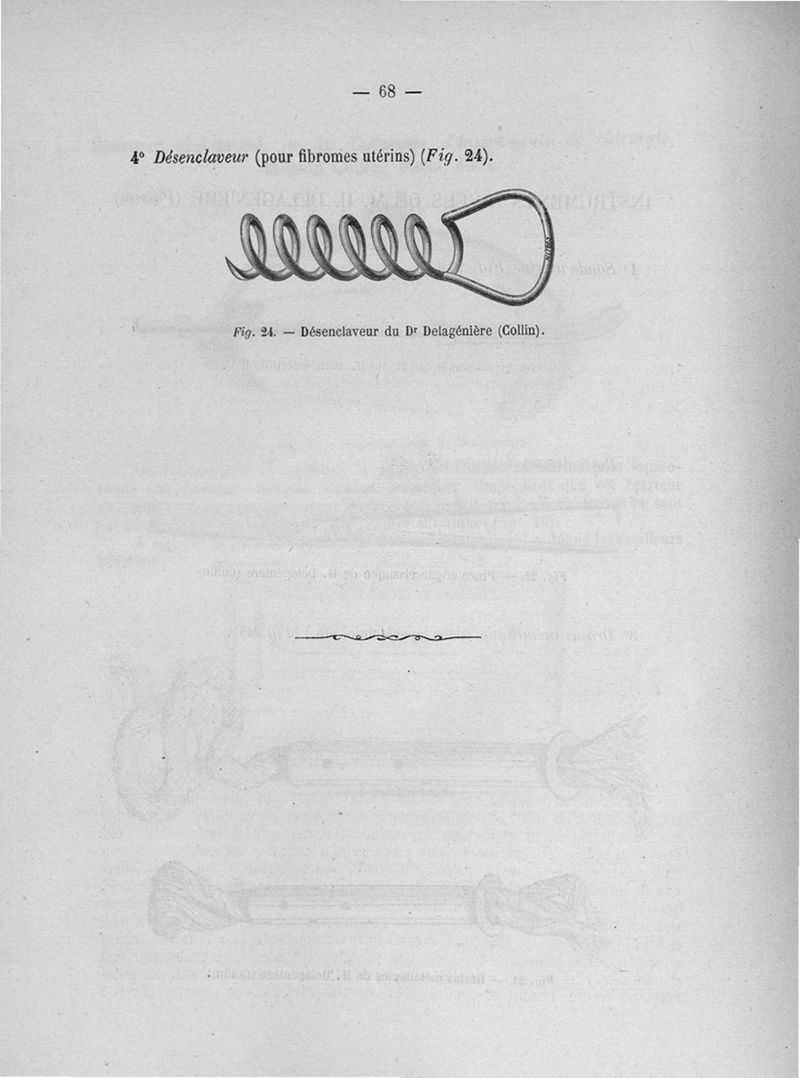 — 68 —

4° Désenclaveur (pour fibromes utérins) (Fig. 24).

Fig. 24. — Désenclaveur du Dr Delagénière (Collin).